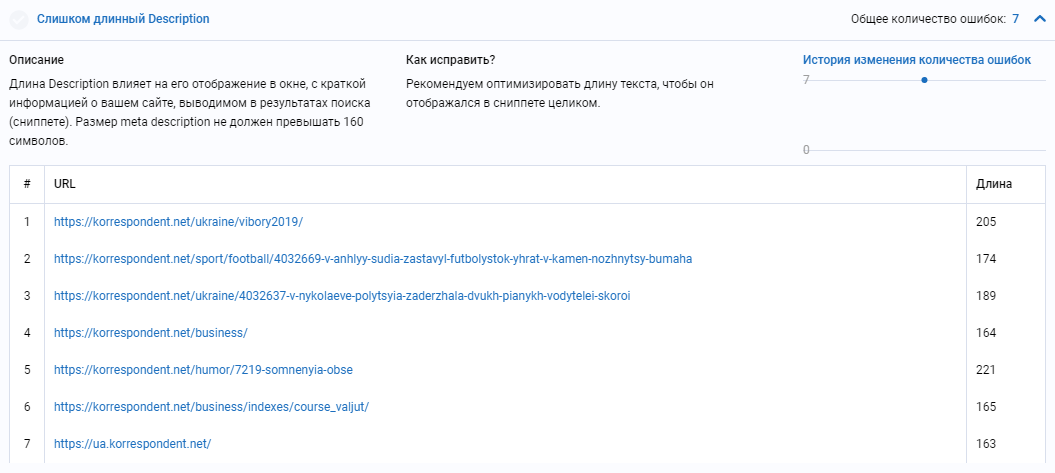 Слишком длинный Description

Общее количество ошибок: 7

Описание

Длина Description влияет на его отображение в окне, с краткой информацией о вашем сайте, выводимом в результатах поиска (сниппете). Размер meta description не должен превышать 160 символов.

Как исправить?

Рекомендуем оптимизировать длину текста, чтобы он отображался в сниппете целиком.

История изменения количества ошибок

7

0

| # | URL | Длина |
|---|---|---|
| 1 | https://korrespondent.net/ukraine/vibory2019/ | 205 |
| 2 | https://korrespondent.net/sport/football/4032669-v-anhlyy-sudia-zastavyl-futbolystok-yhrat-v-kamen-nozhnytsy-bumaha | 174 |
| 3 | https://korrespondent.net/ukraine/4032637-v-nykolaeve-polytsyia-zaderzhala-dvukh-pianykh-vodytelei-skoroi | 189 |
| 4 | https://korrespondent.net/business/ | 164 |
| 5 | https://korrespondent.net/humor/7219-somnenyia-obse | 221 |
| 6 | https://korrespondent.net/business/indexes/course_valjut/ | 165 |
| 7 | https://ua.korrespondent.net/ | 163 |